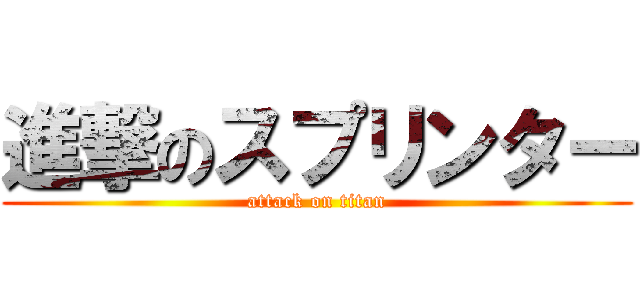 進撃のスプリンター

attack on titan